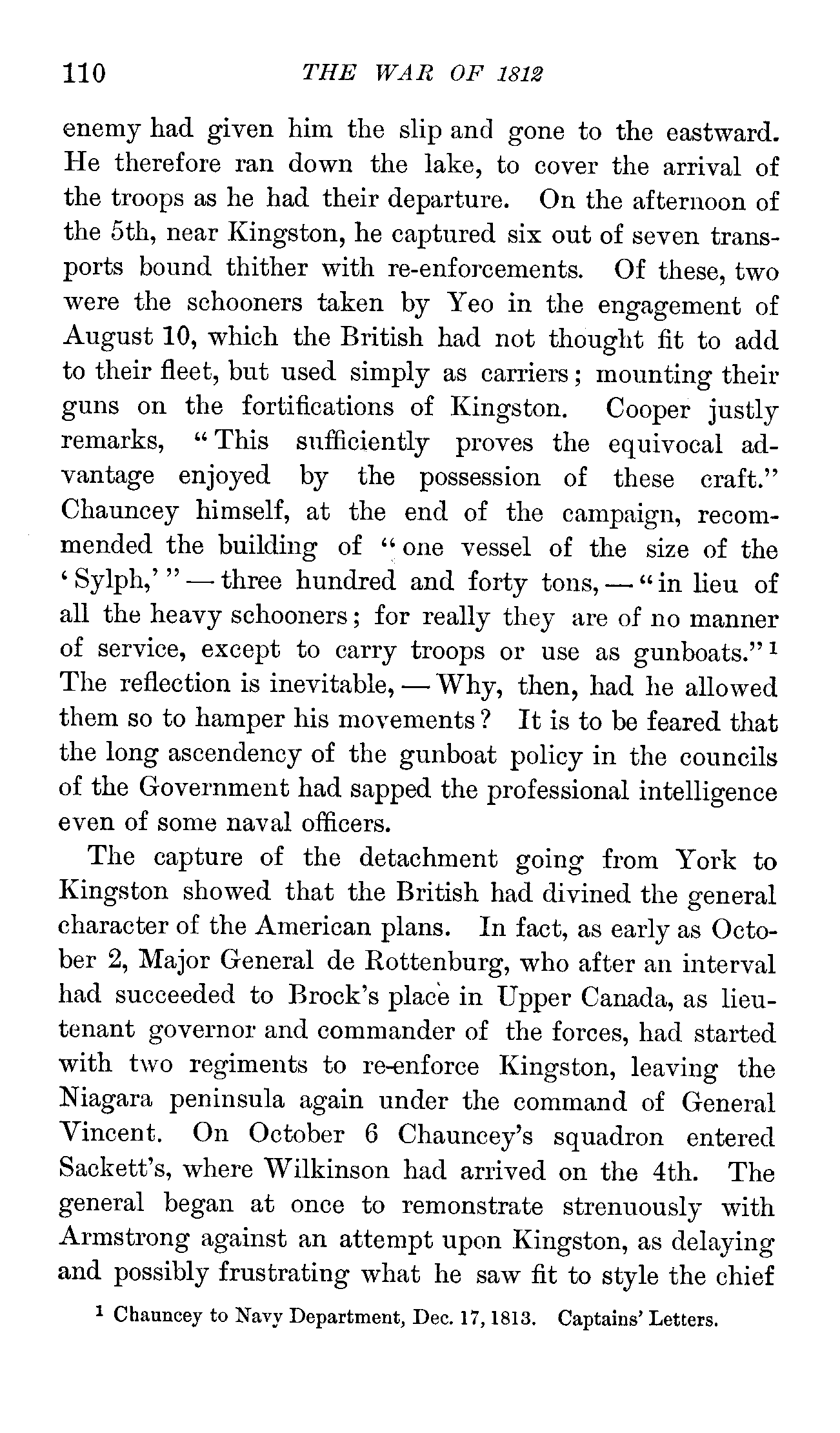 110 THE WAR OF 1812

enemy had given him the slip and gone to the eastward. He therefore ran down the lake, to cover the arrival of the troops as he had their departure. On the afternoon of the 5th, near Kingston, he captured six out of seven transports bound thither with re-enforcements. Of these, two were the schooners taken by Yeo in the engagement of August 10, which the British had not thought fit to add to their fleet, but used simply as carriers; mounting their guns on the fortifications of Kingston. Cooper justly remarks, "This sufficiently proves the equivocal advantage enjoyed by the possession of these craft." Chauncey himself, at the end of the campaign, recommended the building of "one vessel of the size of the 'Sylph,'" — three hundred and forty tons, — "in lieu of all the heavy schooners; for really they are of no manner of service, except to carry troops or use as gunboats."$^1$ The reflection is inevitable, — Why, then, had he allowed them so to hamper his movements? It is to be feared that the long ascendency of the gunboat policy in the councils of the Government had sapped the professional intelligence even of some naval officers.

The capture of the detachment going from York to Kingston showed that the British had divined the general character of the American plans. In fact, as early as October 2, Major General de Rottenburg, who after an interval had succeeded to Brock's place in Upper Canada, as lieutenant governor and commander of the forces, had started with two regiments to re-enforce Kingston, leaving the Niagara peninsula again under the command of General Vincent. On October 6 Chauncey's squadron entered Sackett's, where Wilkinson had arrived on the 4th. The general began at once to remonstrate strenuously with Armstrong against an attempt upon Kingston, as delaying and possibly frustrating what he saw fit to style the chief

$^1$ Chauncey to Navy Department, Dec. 17, 1813. Captains' Letters.